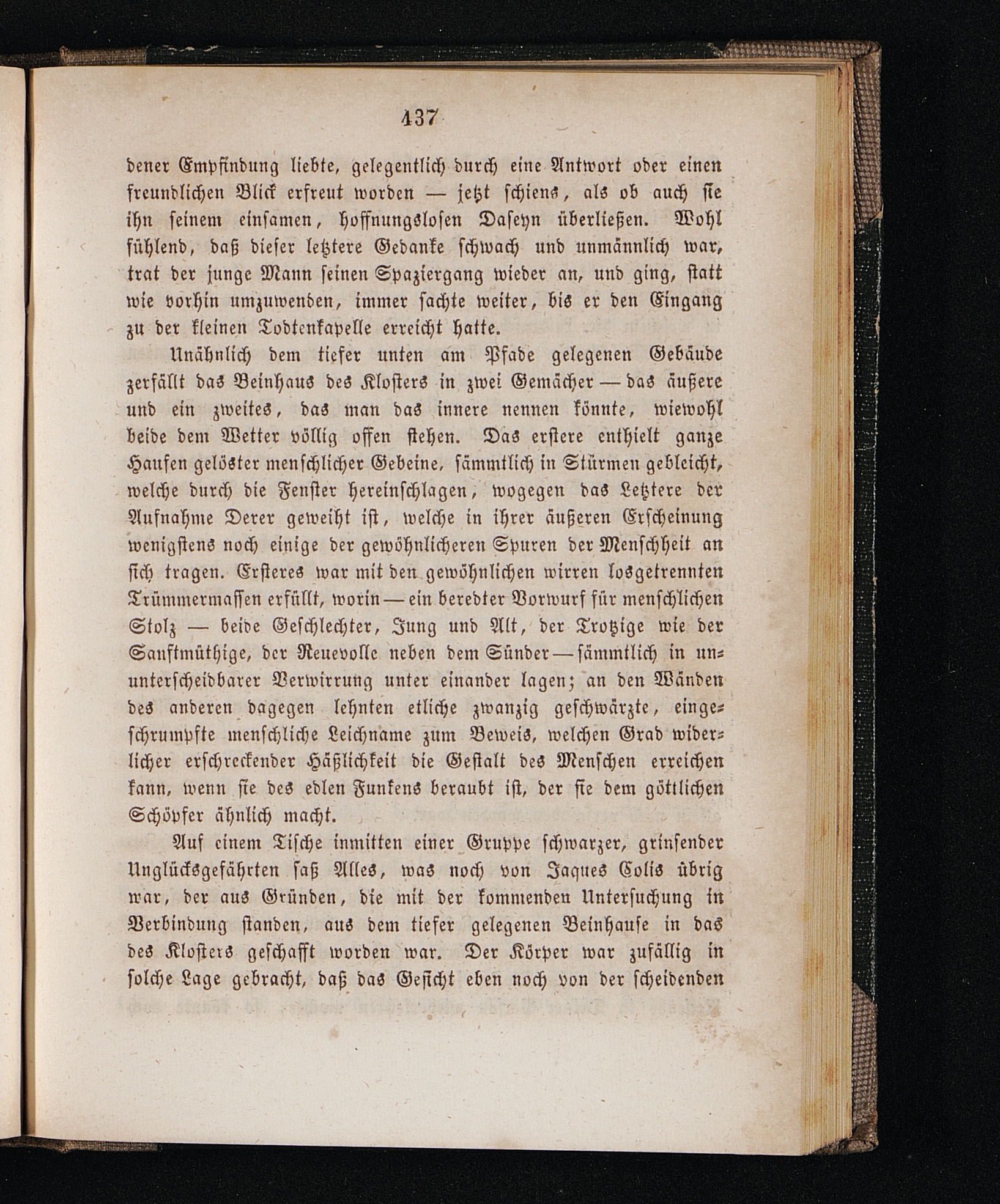 437

dener Empfindung liebte, gelegentlich durch eine Antwort oder einen freundlichen Blick erfreut worden — jetzt schiens, als ob auch sie ihn seinem einsamen, hoffnungslosen Daseyn überließen. Wohl fühlend, daß dieser letztere Gedanke schwach und unmännlich war, trat der junge Mann seinen Spaziergang wieder an, und ging, statt wie vorhin umzuwenden, immer sachte weiter, bis er den Eingang zu der kleinen Todtenkapelle erreicht hatte.

Unähnlich dem tiefer unten am Pfade gelegenen Gebäude zerfällt das Beinhaus des Klosters in zwei Gemächer — das äußere und ein zweites, das man das innere nennen könnte, wiewohl beide dem Wetter völlig offen stehen. Das erstere enthielt ganze Haufen gelöster menschlicher Gebeine, sämmtlich in Stürmen gebleicht, welche durch die Fenster hereinschlagen, wogegen das Letztere der Aufnahme Derer geweiht ist, welche in ihrer äußeren Erscheinung wenigstens noch einige der gewöhnlicheren Spuren der Menschheit an sich tragen. Ersteres war mit den gewöhnlichen wirren losgetrennten Trümmermassen erfüllt, worin — ein beredter Vorwurf für menschlichen Stolz — beide Geschlechter, Jung und Alt, der Trotzige wie der Sanftmüthige, der Reuevolle neben dem Sünder — sämmtlich in ununterscheidbarer Verwirrung unter einander lagen; an den Wänden des anderen dagegen lehnten etliche zwanzig geschwärzte, eingeschrumpfte menschliche Leichname zum Beweis, welchen Grad widerlicher erschreckender Häßlichkeit die Gestalt des Menschen erreichen kann, wenn sie des edlen Funkens beraubt ist, der sie dem göttlichen Schöpfer ähnlich macht.

Auf einem Tische inmitten einer Gruppe schwarzer, grinsender Unglücksgefährten saß Alles, was noch von Jaques Colis übrig war, der aus Gründen, die mit der kommenden Untersuchung in Verbindung standen, aus dem tiefer gelegenen Beinhause in das des Klosters geschafft worden war. Der Körper war zufällig in solche Lage gebracht, daß das Gesicht eben noch von der scheidenden